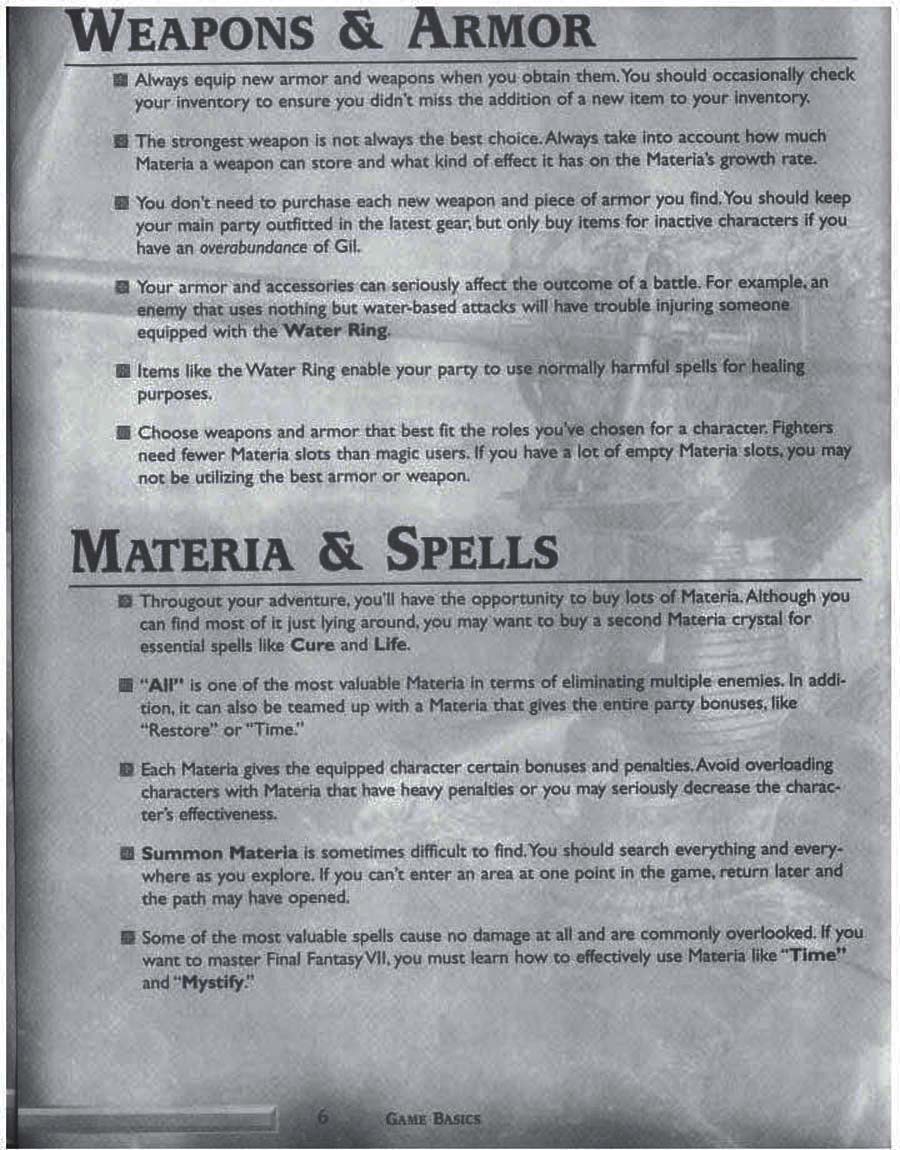 WEAPONS & ARMOR

Always equip new armor and weapons when you obtain them. You should occasionally check your inventory to ensure you didn't miss the addition of a new item to your inventory.

The strongest weapon is not always the best choice. Always take into account how much Materia a weapon can store and what kind of effect it has on the Materia's growth rate.

You don't need to purchase each new weapon and piece of armor you find. You should keep your main party outfitted in the latest gear, but only buy items for inactive characters if you have an overabundance of Gil.

Your armor and accessories can seriously affect the outcome of a battle. For example, an enemy that uses nothing but water-based attacks will have trouble injuring someone equipped with the Water Ring.

Items like the Water Ring enable your party to use normally harmful spells for healing purposes.

Choose weapons and armor that best fit the roles you've chosen for a character. Fighters need fewer Materia slots than magic users. If you have a lot of empty Materia slots, you may not be utilizing the best armor or weapon.

MATERIA & SPELLS

Througout your adventure, you'll have the opportunity to buy lots of Materia. Although you can find most of it just lying around, you may want to buy a second Materia crystal for essential spells like Cure and Life.

"All" is one of the most valuable Materia in terms of eliminating multiple enemies. In addition, it can also be teamed up with a Materia that gives the entire party bonuses, like "Restore" or "Time."

Each Materia gives the equipped character certain bonuses and penalties. Avoid overloading characters with Materia that have heavy penalties or you may seriously decrease the character's effectiveness.

Summon Materia is sometimes difficult to find. You should search everything and everywhere as you explore. If you can't enter an area at one point in the game, return later and the path may have opened.

Some of the most valuable spells cause no damage at all and are commonly overlooked. If you want to master Final Fantasy VII, you must learn how to effectively use Materia like "Time" and "Mystify."

6 GAME BASICS